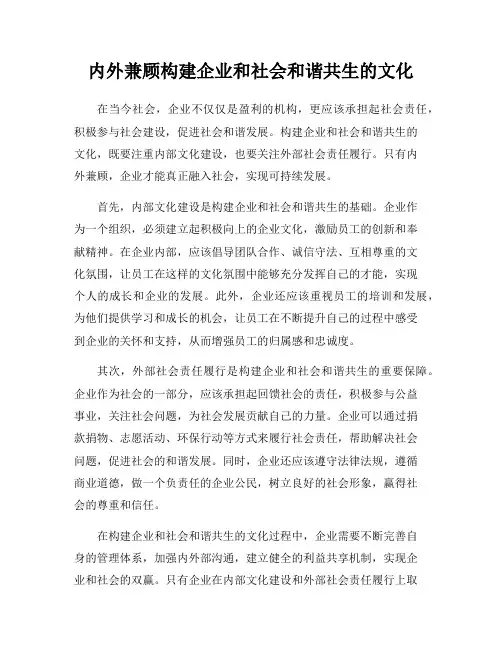 内外兼顾构建企业和社会和谐共生的文化

在当今社会，企业不仅仅是盈利的机构，更应该承担起社会责任，积极参与社会建设，促进社会和谐发展。构建企业和社会和谐共生的文化，既要注重内部文化建设，也要关注外部社会责任履行。只有内外兼顾，企业才能真正融入社会，实现可持续发展。

首先，内部文化建设是构建企业和社会和谐共生的基础。企业作为一个组织，必须建立起积极向上的企业文化，激励员工的创新和奉献精神。在企业内部，应该倡导团队合作、诚信守法、互相尊重的文化氛围，让员工在这样的文化氛围中能够充分发挥自己的才能，实现个人的成长和企业的发展。此外，企业还应该重视员工的培训和发展，为他们提供学习和成长的机会，让员工在不断提升自己的过程中感受到企业的关怀和支持，从而增强员工的归属感和忠诚度。

其次，外部社会责任履行是构建企业和社会和谐共生的重要保障。企业作为社会的一部分，应该承担起回馈社会的责任，积极参与公益事业，关注社会问题，为社会发展贡献自己的力量。企业可以通过捐款捐物、志愿活动、环保行动等方式来履行社会责任，帮助解决社会问题，促进社会的和谐发展。同时，企业还应该遵守法律法规，遵循商业道德，做一个负责任的企业公民，树立良好的社会形象，赢得社会的尊重和信任。

在构建企业和社会和谐共生的文化过程中，企业需要不断完善自身的管理体系，加强内外部沟通，建立健全的利益共享机制，实现企业和社会的双赢。只有企业在内部文化建设和外部社会责任履行上取